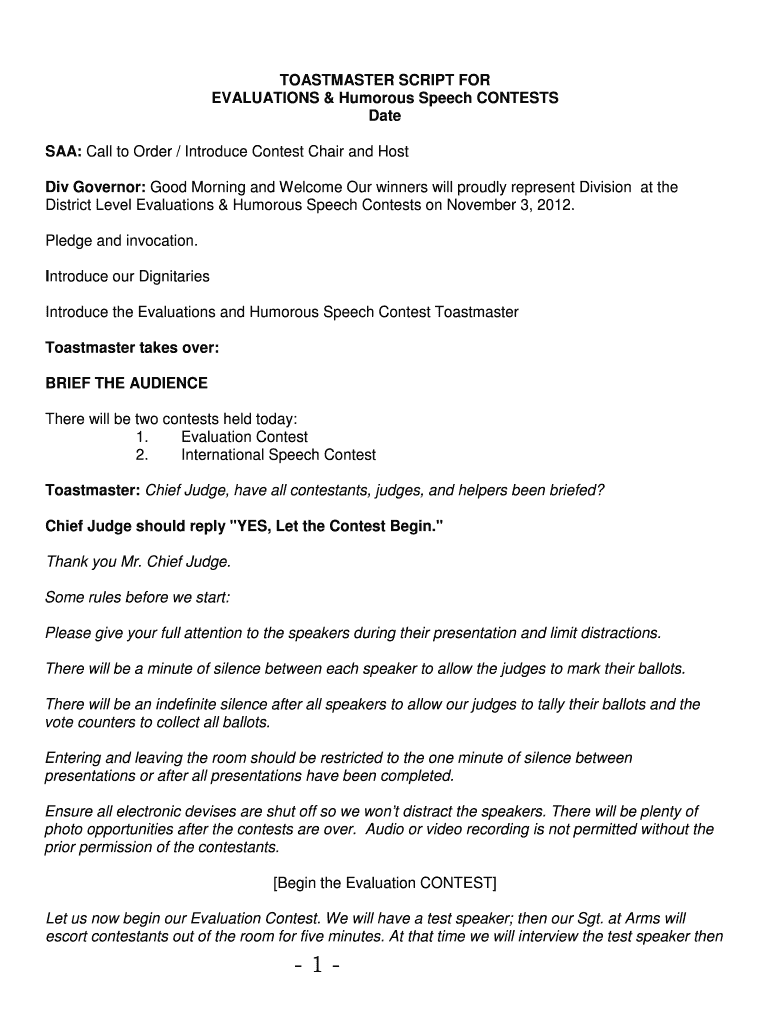 TOASTMASTER SCRIPT FOR
EVALUATIONS & Humorous Speech CONTESTS
Date

SAA: Call to Order / Introduce Contest Chair and Host

Div Governor: Good Morning and Welcome Our winners will proudly represent Division at the District Level Evaluations & Humorous Speech Contests on November 3, 2012.

Pledge and invocation.

Introduce our Dignitaries

Introduce the Evaluations and Humorous Speech Contest Toastmaster

Toastmaster takes over:

BRIEF THE AUDIENCE

There will be two contests held today:
1. Evaluation Contest
2. International Speech Contest

Toastmaster: Chief Judge, have all contestants, judges, and helpers been briefed?

Chief Judge should reply "YES, Let the Contest Begin."

Thank you Mr. Chief Judge.

Some rules before we start:

Please give your full attention to the speakers during their presentation and limit distractions.

There will be a minute of silence between each speaker to allow the judges to mark their ballots.

There will be an indefinite silence after all speakers to allow our judges to tally their ballots and the vote counters to collect all ballots.

Entering and leaving the room should be restricted to the one minute of silence between presentations or after all presentations have been completed.

Ensure all electronic devises are shut off so we won't distract the speakers. There will be plenty of photo opportunities after the contests are over. Audio or video recording is not permitted without the prior permission of the contestants.

[Begin the Evaluation CONTEST]

Let us now begin our Evaluation Contest. We will have a test speaker; then our Sgt. at Arms will escort contestants out of the room for five minutes. At that time we will interview the test speaker then

- 1 -